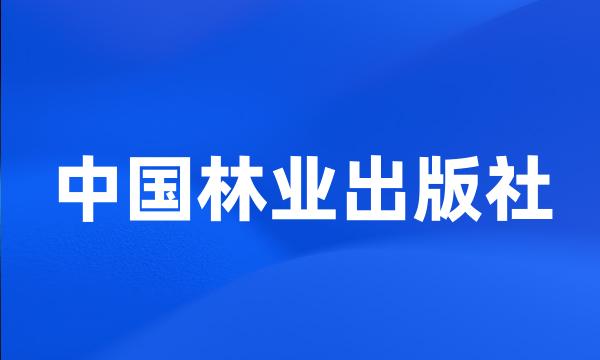 中国林业出版社